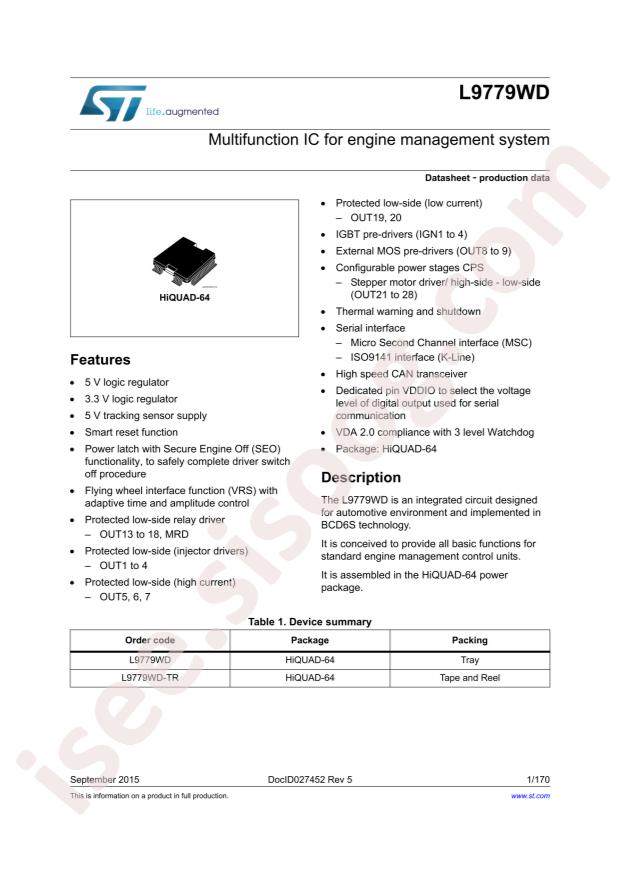 life.augmented

L9779WD

Multifunction IC for engine management system

Datasheet - production data

HiQUAD-64

Features

- 5 V logic regulator
- 3.3 V logic regulator
- 5 V tracking sensor supply
- Smart reset function
- Power latch with Secure Engine Off (SEO) functionality, to safely complete driver switch off procedure
- Flying wheel interface function (VRS) with adaptive time and amplitude control
- Protected low-side relay driver
  – OUT13 to 18, MRD
- Protected low-side (injector drivers)
  – OUT1 to 4
- Protected low-side (high current)
  – OUT5, 6, 7
- Protected low-side (low current)
  – OUT19, 20
- IGBT pre-drivers (IGN1 to 4)
- External MOS pre-drivers (OUT8 to 9)
- Configurable power stages CPS
  – Stepper motor driver/ high-side - low-side (OUT21 to 28)
- Thermal warning and shutdown
- Serial interface
  – Micro Second Channel interface (MSC)
  – ISO9141 interface (K-Line)
- High speed CAN transceiver
- Dedicated pin VDDIO to select the voltage level of digital output used for serial communication
- VDA 2.0 compliance with 3 level Watchdog
- Package: HiQUAD-64

Description

The L9779WD is an integrated circuit designed for automotive environment and implemented in BCD6S technology.

It is conceived to provide all basic functions for standard engine management control units.

It is assembled in the HiQUAD-64 power package.

Table 1. Device summary

| Order code | Package | Packing |
|---|---|---|
| L9779WD | HiQUAD-64 | Tray |
| L9779WD-TR | HiQUAD-64 | Tape and Reel |

September 2015 DocID027452 Rev 5 1/170

This is information on a product in full production. www.st.com

isee.sisoog.com